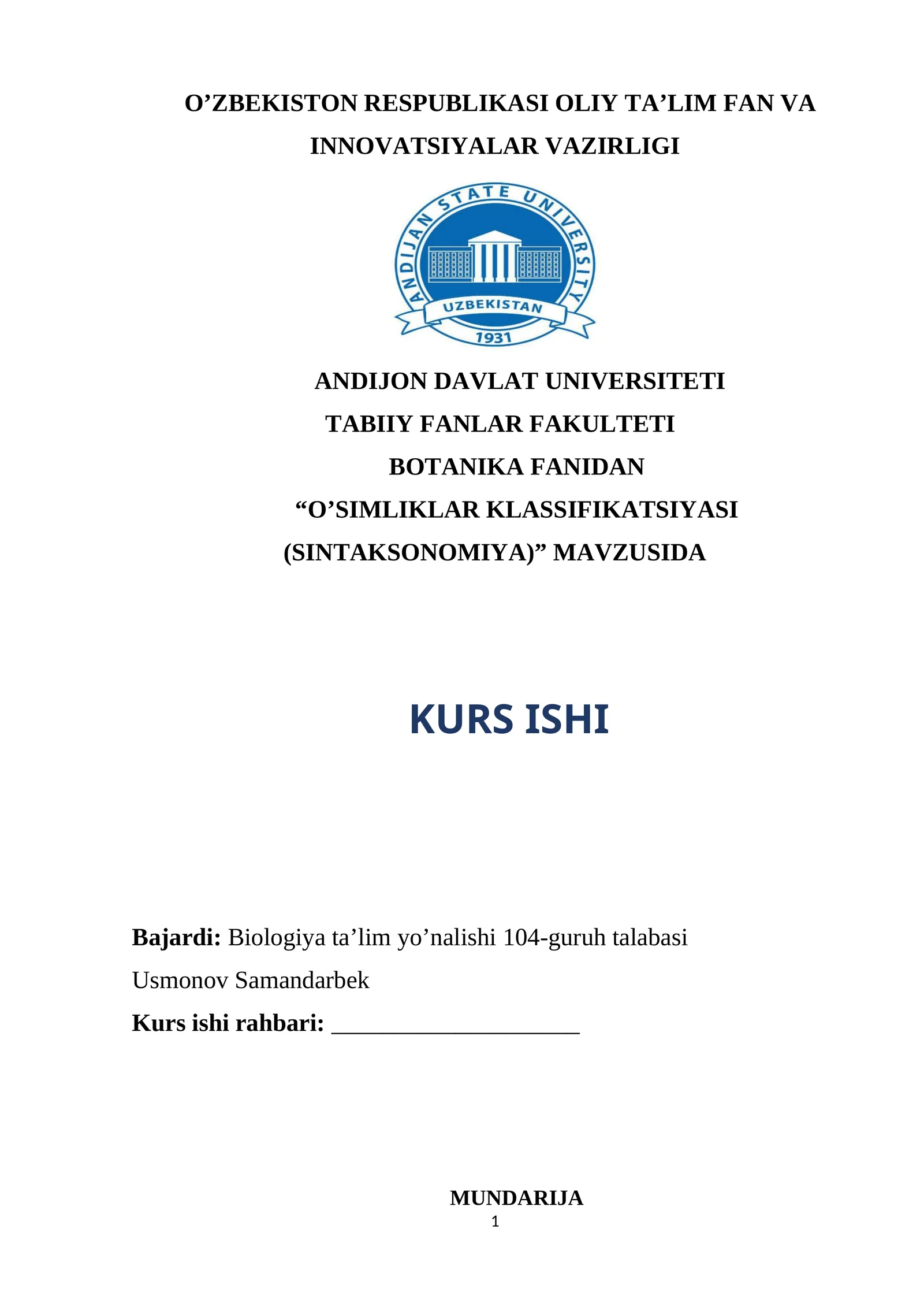 O'ZBEKISTON RESPUBLIKASI OLIY TA'LIM FAN VA INNOVATSIYALAR VAZIRLIGI

ANDIJAN STATE UNIVERSITY
UZBEKISTAN
1931

ANDIJON DAVLAT UNIVERSITETI
TABIIY FANLAR FAKULTETI
BOTANIKA FANIDAN
"O'SIMLIKLAR KLASSIFIKATSIYASI (SINTAKSONOMIYA)" MAVZUSIDA

KURS ISHI

Bajardi: Biologiya ta'lim yo'nalishi 104-guruh talabasi
Usmonov Samandarbek
Kurs ishi rahbari: ____

MUNDARIJA
1